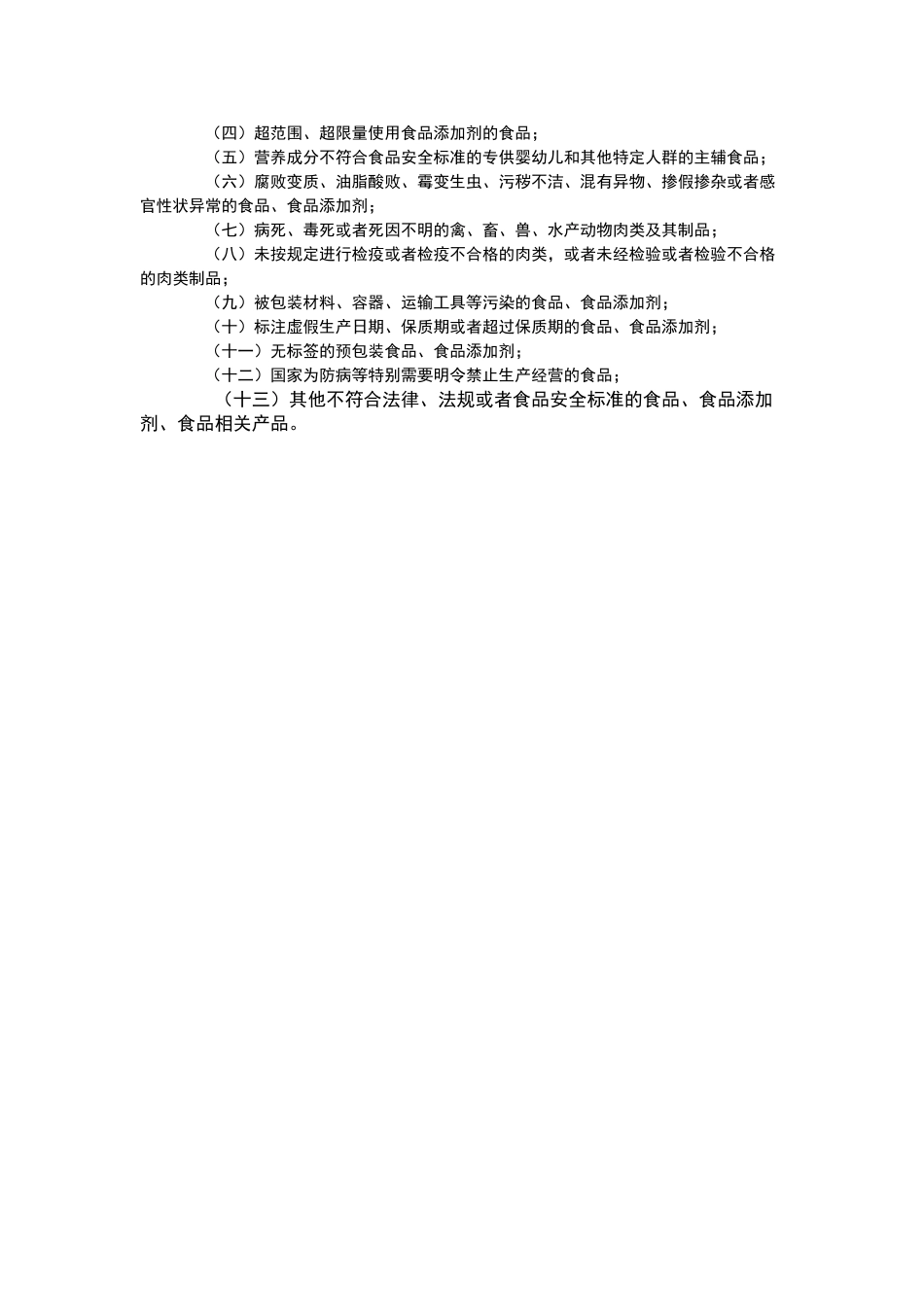 （四）超范围、超限量使用食品添加剂的食品；

（五）营养成分不符合食品安全标准的专供婴幼儿和其他特定人群的主辅食品；

（六）腐败变质、油脂酸败、霉变生虫、污秽不洁、混有异物、掺假掺杂或者感官性状异常的食品、食品添加剂；

（七）病死、毒死或者死因不明的禽、畜、兽、水产动物肉类及其制品；

（八）未按规定进行检疫或者检疫不合格的肉类，或者未经检验或者检验不合格的肉类制品；

（九）被包装材料、容器、运输工具等污染的食品、食品添加剂；

（十）标注虚假生产日期、保质期或者超过保质期的食品、食品添加剂；

（十一）无标签的预包装食品、食品添加剂；

（十二）国家为防病等特别需要明令禁止生产经营的食品；

（十三）其他不符合法律、法规或者食品安全标准的食品、食品添加剂、食品相关产品。